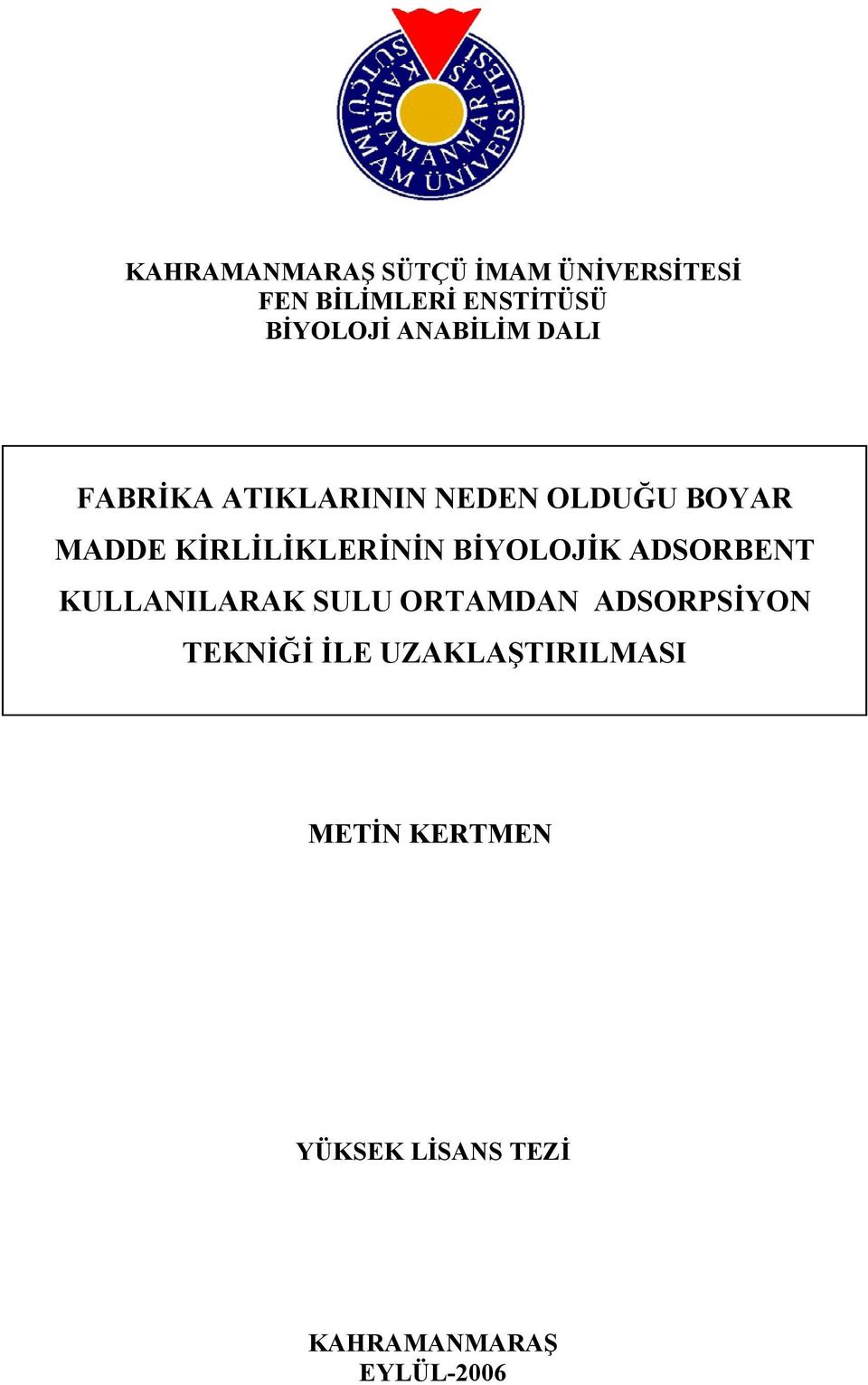 KAHRAMANMARAŞ SÜTÇÜ İMAM ÜNİVERSİTESİ

KAHRAMANMARAŞ SÜTÇÜ İMAM ÜNİVERSİTESİ
FEN BİLİMLERİ ENSTİTÜSÜ
BİYOLOJİ ANABİLİM DALI

FABRİKA ATIKLARININ NEDEN OLDUĞU BOYAR MADDE KİRLİLİKLERİNİN BİYOLOJİK ADSORBENT KULLANILARAK SULU ORTAMDAN ADSORPSİYON TEKNİĞİ İLE UZAKLAŞTIRILMASI

METİN KERTMEN

YÜKSEK LİSANS TEZİ

KAHRAMANMARAŞ
EYLÜL-2006